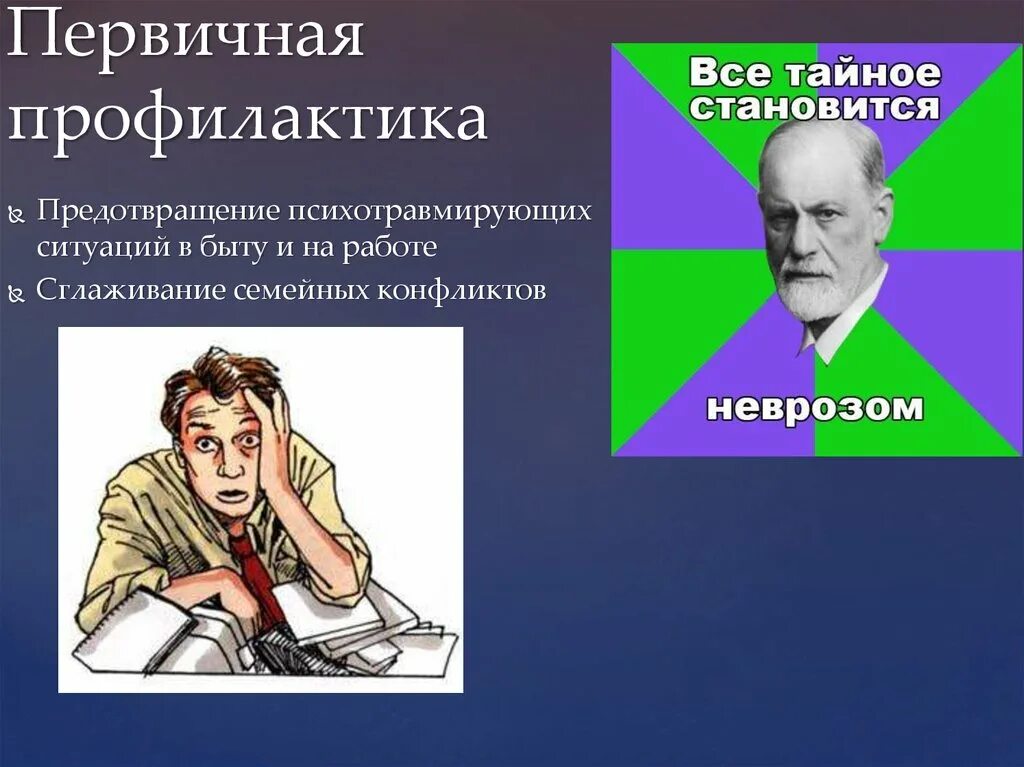 Первичная профилактика

Предотвращение психотравмирующих ситуаций в быту и на работе

Сглаживание семейных конфликтов

Все тайное становится

неврозом